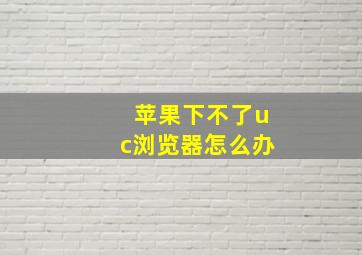 苹果下不了uc浏览器怎么办